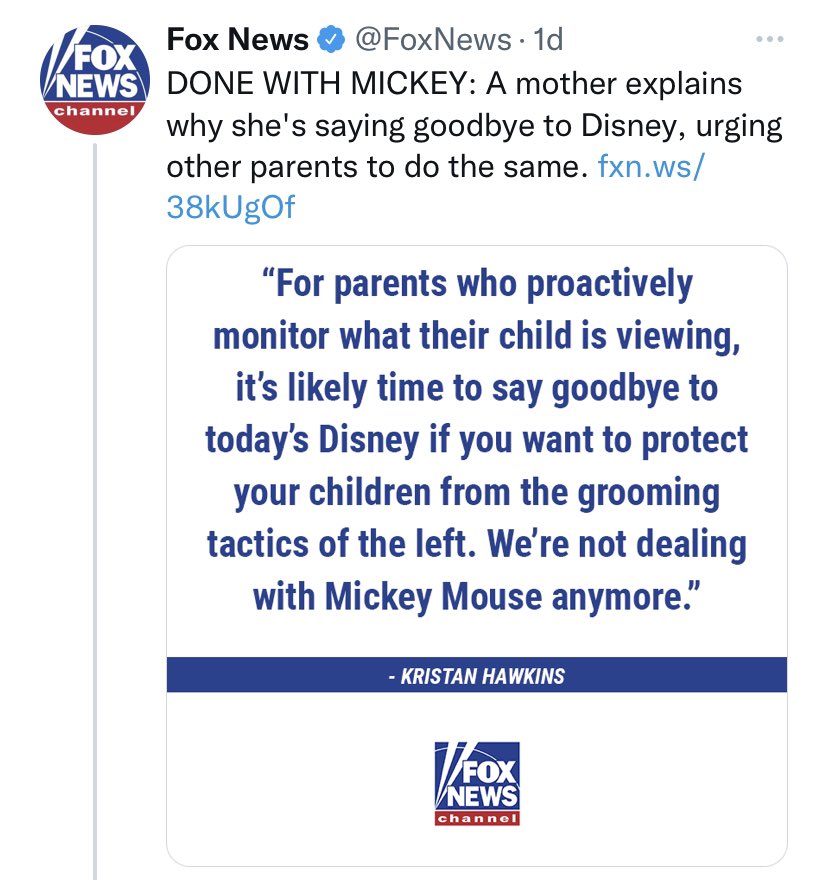 FOX NEWS channel

Fox News @FoxNews · 1d
DONE WITH MICKEY: A mother explains why she's saying goodbye to Disney, urging other parents to do the same. fxn.ws/38kUgOf

"For parents who proactively monitor what their child is viewing, it's likely time to say goodbye to today's Disney if you want to protect your children from the grooming tactics of the left. We're not dealing with Mickey Mouse anymore."

- KRISTAN HAWKINS

FOX NEWS channel